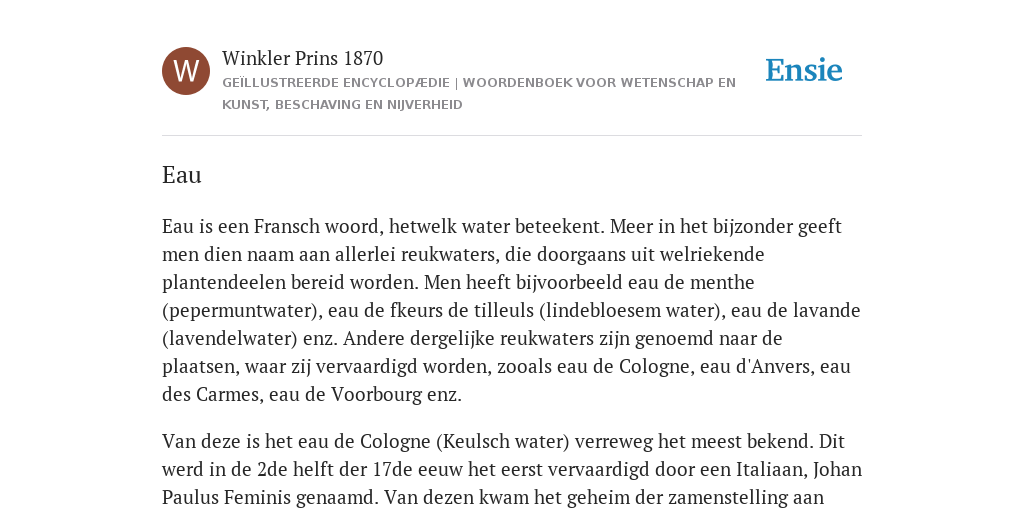 W

Winkler Prins 1870

GEÏLLUSTREERDE ENCYCLOPÆDIE | WOORDENBOEK VOOR WETENSCHAP EN KUNST, BESCHAVING EN NIJVERHEID

Ensie

Eau

Eau is een Fransch woord, hetwelk water beteekent. Meer in het bijzonder geeft men dien naam aan allerlei reukwaters, die doorgaans uit welriekende plantendeelen bereid worden. Men heeft bijvoorbeeld eau de menthe (pepermuntwater), eau de fkeurs de tilleuls (lindebloesem water), eau de lavande (lavendelwater) enz. Andere dergelijke reukwaters zijn genoemd naar de plaatsen, waar zij vervaardigd worden, zooals eau de Cologne, eau d'Anvers, eau des Carmes, eau de Voorbourg enz.

Van deze is het eau de Cologne (Keulsch water) verreweg het meest bekend. Dit werd in de 2de helft der 17de eeuw het eerst vervaardigd door een Italiaan, Johan Paulus Feminis genaamd. Van dezen kwam het geheim der zamenstelling aan